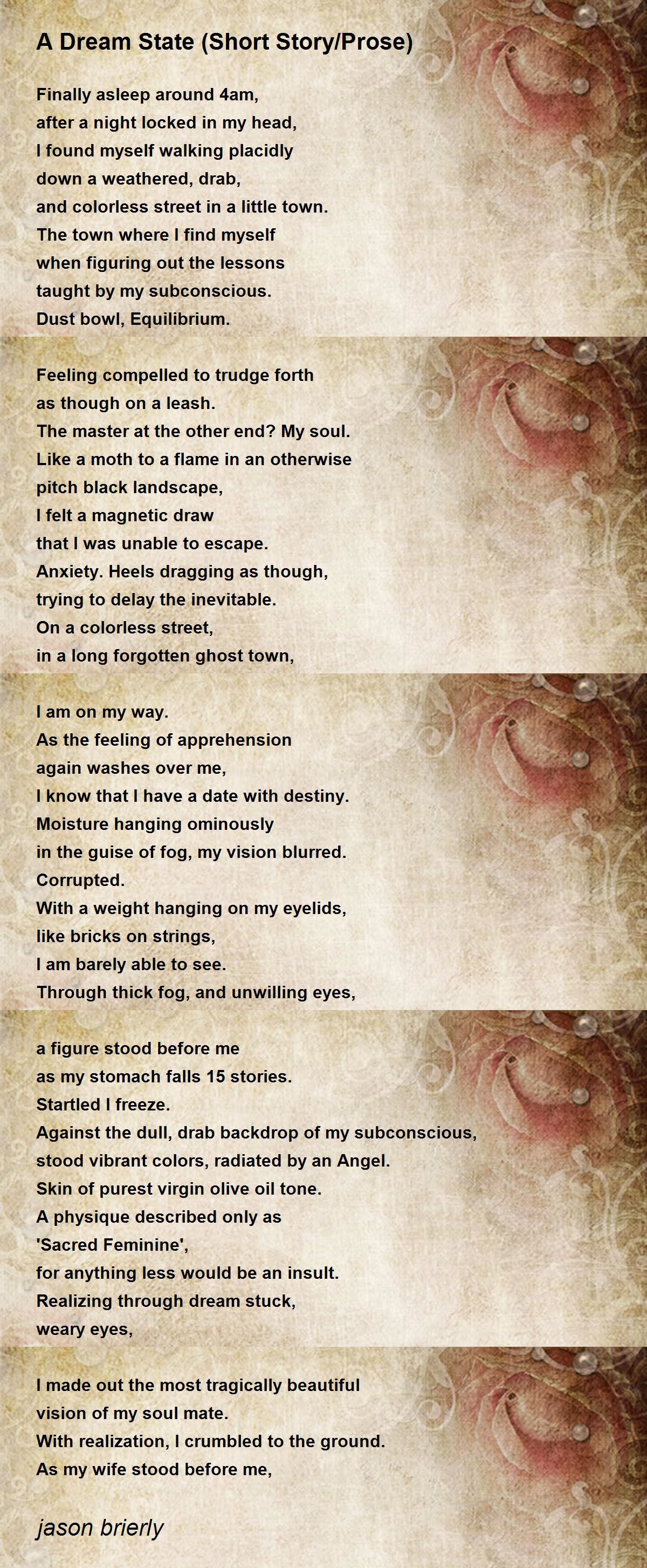 A Dream State (Short Story/Prose)

Finally asleep around 4am,
after a night locked in my head,
I found myself walking placidly
down a weathered, drab,
and colorless street in a little town.
The town where I find myself
when figuring out the lessons
taught by my subconscious.
Dust bowl, Equilibrium.

Feeling compelled to trudge forth
as though on a leash.
The master at the other end? My soul.
Like a moth to a flame in an otherwise
pitch black landscape,
I felt a magnetic draw
that I was unable to escape.
Anxiety. Heels dragging as though,
trying to delay the inevitable.
On a colorless street,
in a long forgotten ghost town,

I am on my way.
As the feeling of apprehension
again washes over me,
I know that I have a date with destiny.
Moisture hanging ominously
in the guise of fog, my vision blurred.
Corrupted.
With a weight hanging on my eyelids,
like bricks on strings,
I am barely able to see.
Through thick fog, and unwilling eyes,

a figure stood before me
as my stomach falls 15 stories.
Startled I freeze.
Against the dull, drab backdrop of my subconscious,
stood vibrant colors, radiated by an Angel.
Skin of purest virgin olive oil tone.
A physique described only as
'Sacred Feminine',
for anything less would be an insult.
Realizing through dream stuck,
weary eyes,

I made out the most tragically beautiful
vision of my soul mate.
With realization, I crumbled to the ground.
As my wife stood before me,

jason brierly